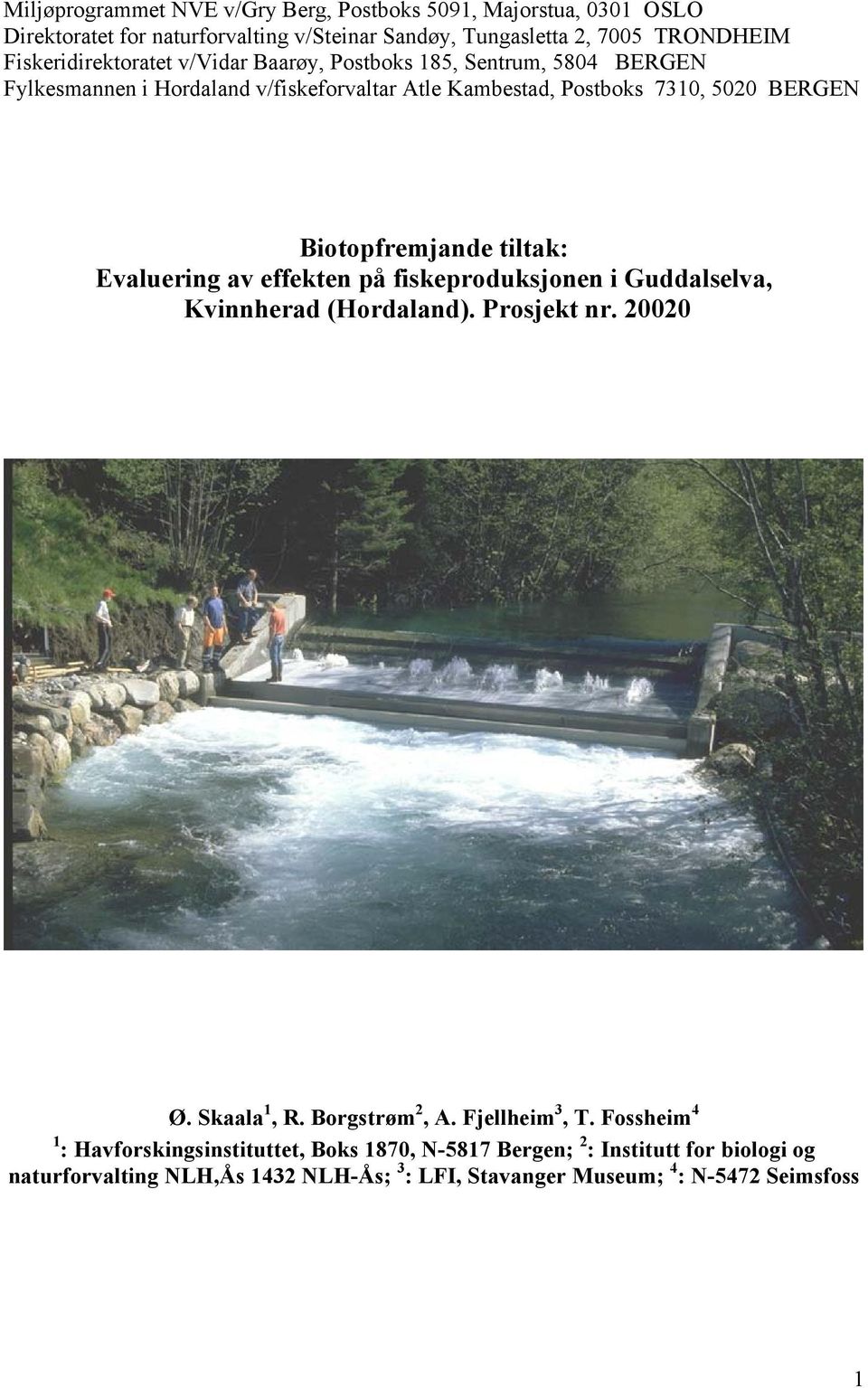 Miljøprogrammet NVE v/Gry Berg, Postboks 5091, Majorstua, 0301 OSLO
Direktoratet for naturforvalting v/Steinar Sandøy, Tungasletta 2, 7005 TRONDHEIM
Fiskeridirektoratet v/Vidar Baarøy, Postboks 185, Sentrum, 5804 BERGEN
Fylkesmannen i Hordaland v/fiskeforvaltar Atle Kambestad, Postboks 7310, 5020 BERGEN

Biotopfremjande tiltak:
Evaluering av effekten på fiskeproduksjonen i Guddalselva, Kvinnherad (Hordaland). Prosjekt nr. 20020

Ø. Skaala $^1$, R. Borgstrøm $^2$, A. Fjellheim $^3$, T. Fossheim $^4$
$^1$: Havforskingsinstituttet, Boks 1870, N-5817 Bergen; $^2$: Institutt for biologi og naturforvalting NLH,Ås 1432 NLH-Ås; $^3$: LFI, Stavanger Museum; $^4$: N-5472 Seimsfoss

1